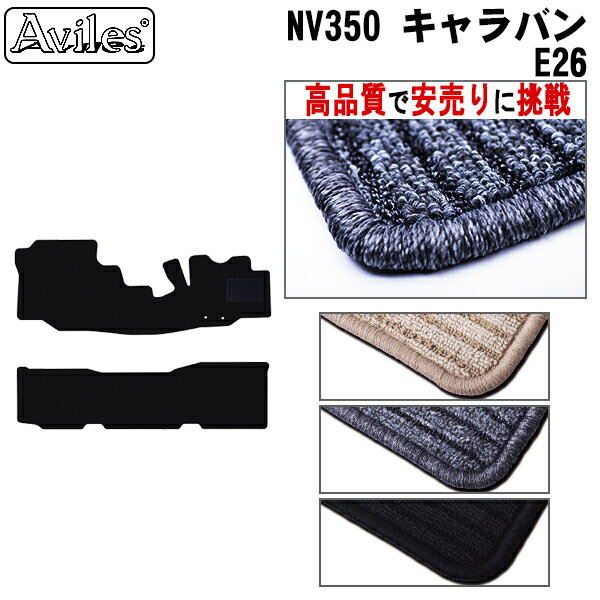 Aviles®

NV350 キャラバン
E26

高品質で安売りに挑戦